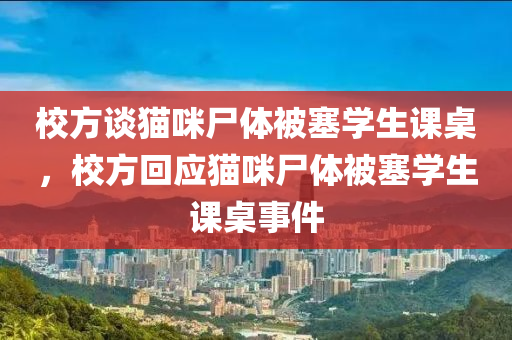 校方谈猫咪尸体被塞学生课桌，校方回应猫咪尸体被塞学生课桌事件